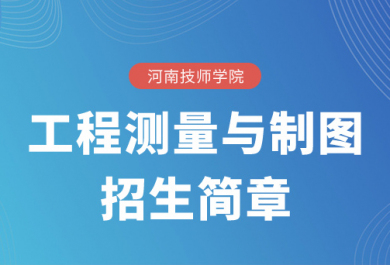 河南技师学院

工程测量与制图
招生简章